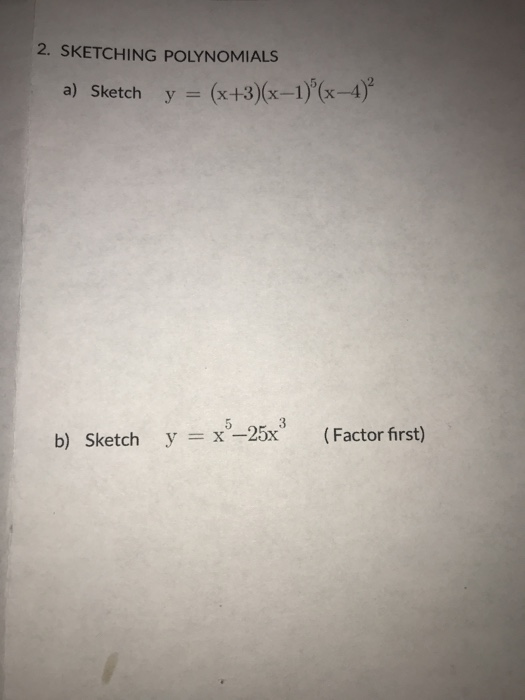 2. SKETCHING POLYNOMIALS

a) Sketch $y = (x+3)(x-1)^5(x-4)^2$

b) Sketch $y = x^5 - 25x^3$ ( Factor first)